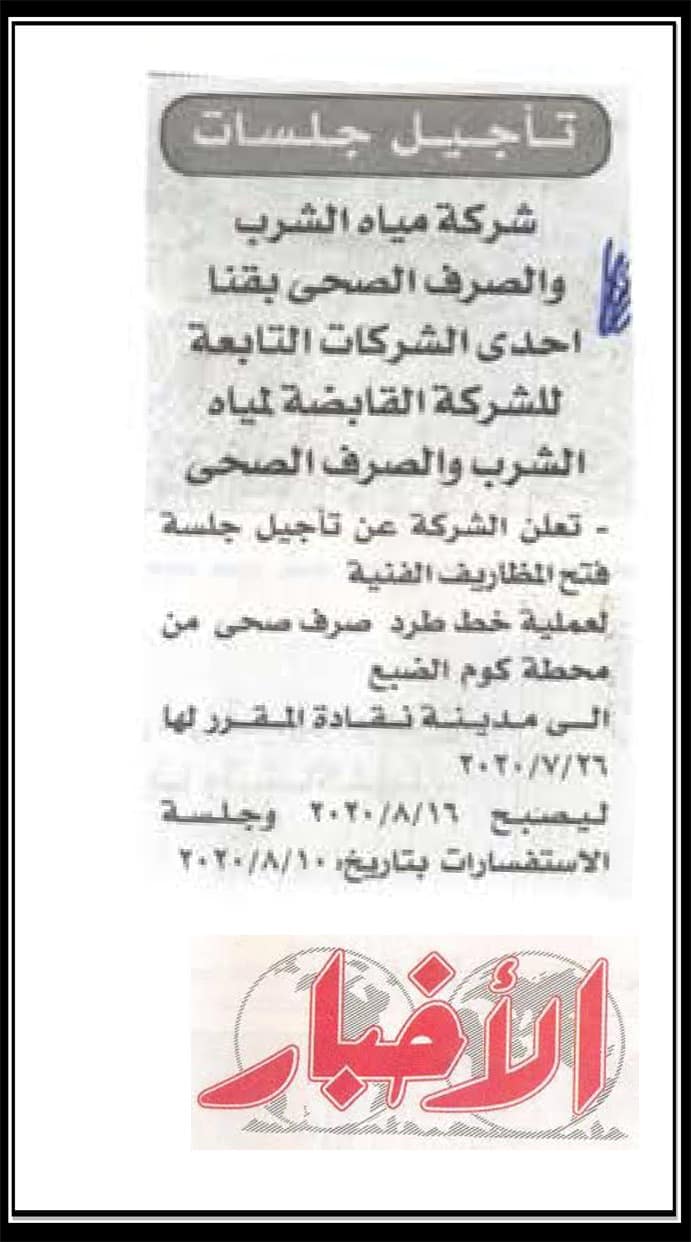 تأجيل جلسات

شركة مياه الشرب والصرف الصحى بقنا احدى الشركات التابعة للشركة القابضة لمياه الشرب والصرف الصحى

- تعلن الشركة عن تأجيل جلسة فتح المظاريف الفنية لعملية خط طرد صرف صحى من محطة كوم الضبع الى مدينة نقادة المقرر لها ٢٠٢٠/٧/٢٦ ليصبح ٢٠٢٠/٨/١٦ وجلسة الاستفسارات بتاريخ ٢٠٢٠/٨/١٠

الأخبار